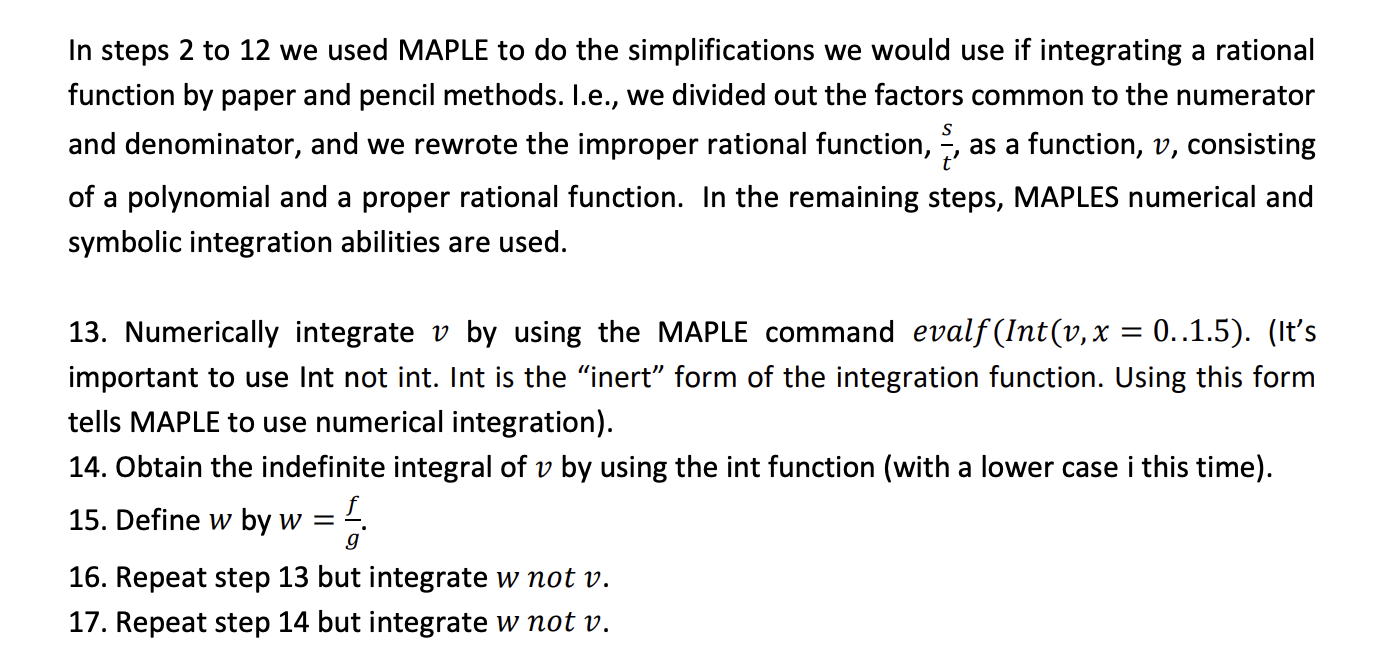 In steps 2 to 12 we used MAPLE to do the simplifications we would use if integrating a rational function by paper and pencil methods. I.e., we divided out the factors common to the numerator and denominator, and we rewrote the improper rational function, $\frac{s}{t}$, as a function, $v$, consisting of a polynomial and a proper rational function. In the remaining steps, MAPLES numerical and symbolic integration abilities are used.

13. Numerically integrate $v$ by using the MAPLE command $evalf(Int(v, x = 0..1.5)$. (It's important to use Int not int. Int is the "inert" form of the integration function. Using this form tells MAPLE to use numerical integration).
14. Obtain the indefinite integral of $v$ by using the int function (with a lower case i this time).
15. Define $w$ by $w = \frac{f}{g}$.
16. Repeat step 13 but integrate $w$ $not$ $v$.
17. Repeat step 14 but integrate $w$ $not$ $v$.